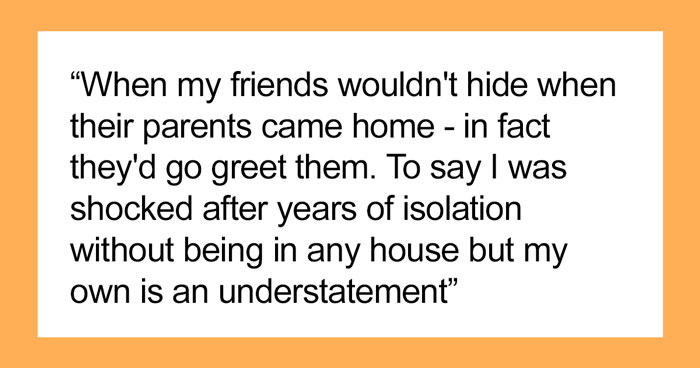 “When my friends wouldn't hide when their parents came home - in fact they'd go greet them. To say I was shocked after years of isolation without being in any house but my own is an understatement”